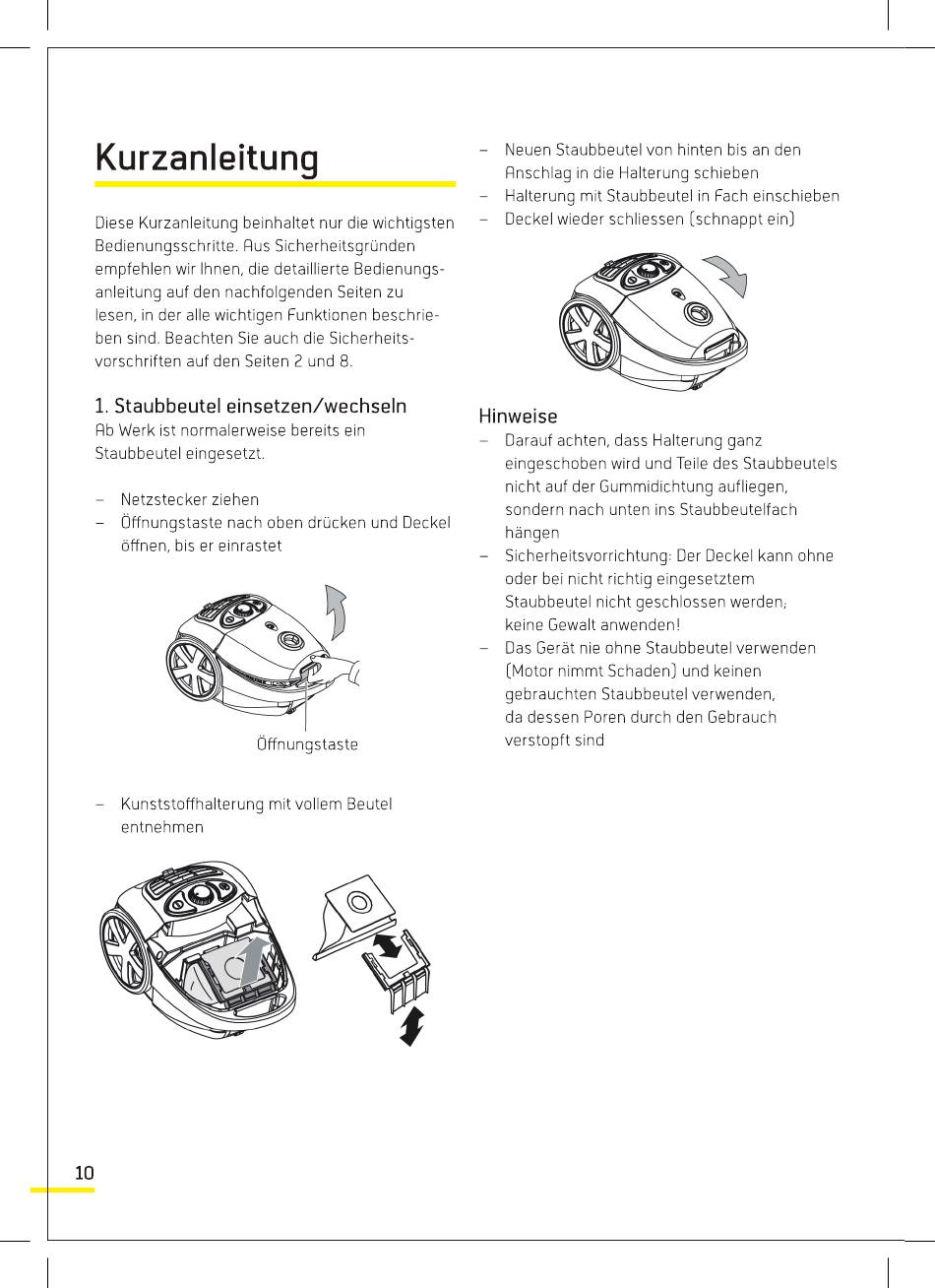 Kurzanleitung

Diese Kurzanleitung beinhaltet nur die wichtigsten Bedienungsschritte. Aus Sicherheitsgründen empfehlen wir Ihnen, die detaillierte Bedienungsanleitung auf den nachfolgenden Seiten zu lesen, in der alle wichtigen Funktionen beschrieben sind. Beachten Sie auch die Sicherheitsvorschriften auf den Seiten 2 und 8.

1. Staubbeutel einsetzen/wechseln
Ab Werk ist normalerweise bereits ein Staubbeutel eingesetzt.

– Netzstecker ziehen
– Öffnungstaste nach oben drücken und Deckel öffnen, bis er einrastet

Öffnungstaste

– Kunststoffhalterung mit vollem Beutel entnehmen

– Neuen Staubbeutel von hinten bis an den Anschlag in die Halterung schieben
– Halterung mit Staubbeutel in Fach einschieben
– Deckel wieder schliessen (schnappt ein)

Hinweise
– Darauf achten, dass Halterung ganz eingeschoben wird und Teile des Staubbeutels nicht auf der Gummidichtung aufliegen, sondern nach unten ins Staubbeutelfach hängen
– Sicherheitsvorrichtung: Der Deckel kann ohne oder bei nicht richtig eingesetztem Staubbeutel nicht geschlossen werden; keine Gewalt anwenden!
– Das Gerät nie ohne Staubbeutel verwenden (Motor nimmt Schaden) und keinen gebrauchten Staubbeutel verwenden, da dessen Poren durch den Gebrauch verstopft sind

10